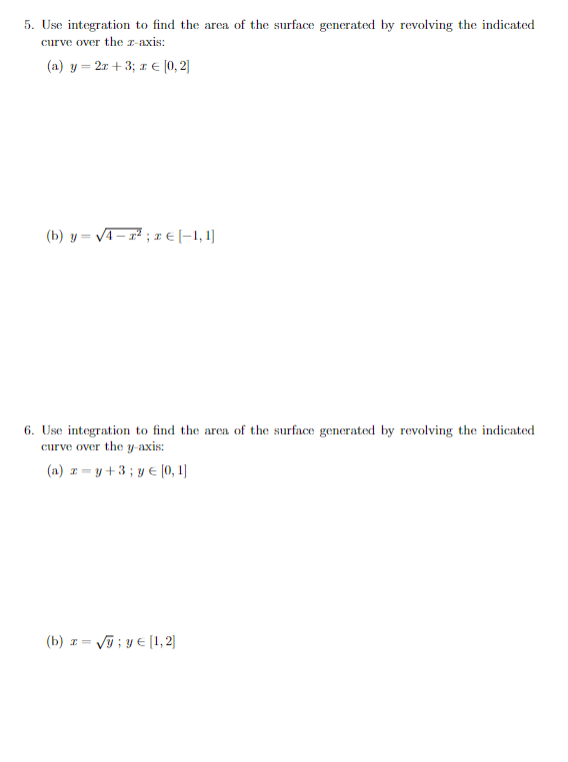 5. Use integration to find the area of the surface generated by revolving the indicated curve over the $x$-axis:

(a) $y = 2x + 3$; $x \in [0, 2]$

(b) $y = \sqrt{4 - x^2}$ ; $x \in [-1, 1]$

6. Use integration to find the area of the surface generated by revolving the indicated curve over the $y$-axis:

(a) $x = y + 3$ ; $y \in [0, 1]$

(b) $x = \sqrt{y}$ ; $y \in [1, 2]$